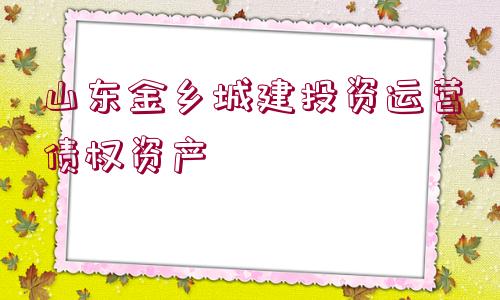 山东金乡城建投资运营债权资产